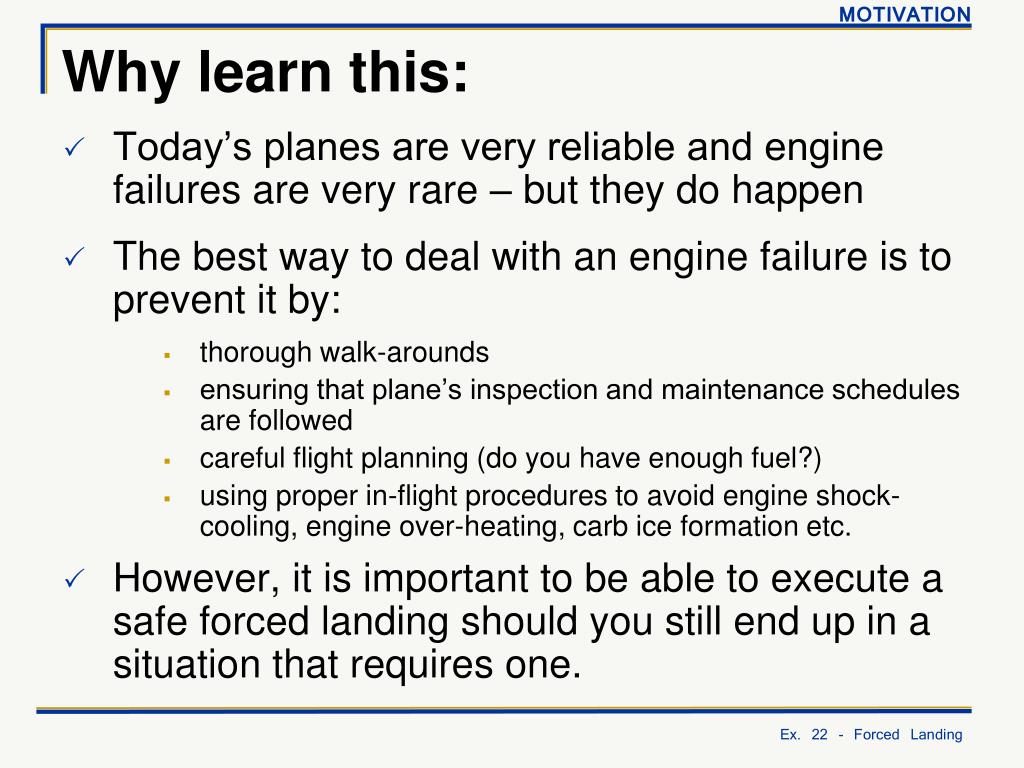 MOTIVATION

Why learn this:

✓ Today’s planes are very reliable and engine failures are very rare – but they do happen

✓ The best way to deal with an engine failure is to prevent it by:

▪ thorough walk-arounds
▪ ensuring that plane’s inspection and maintenance schedules are followed
▪ careful flight planning (do you have enough fuel?)
▪ using proper in-flight procedures to avoid engine shock-cooling, engine over-heating, carb ice formation etc.

✓ However, it is important to be able to execute a safe forced landing should you still end up in a situation that requires one.

Ex. 22 - Forced Landing